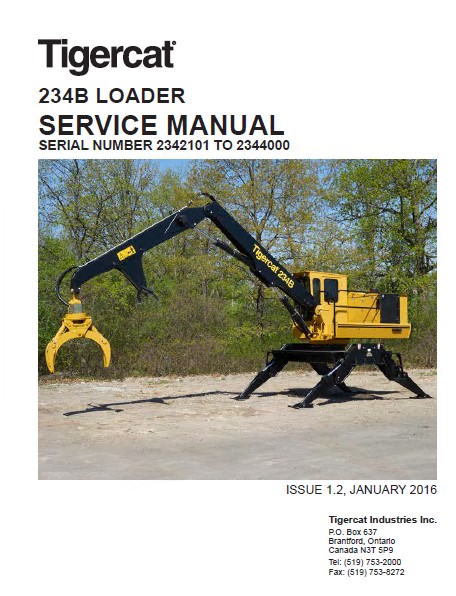 Tigercat®

234B LOADER

SERVICE MANUAL

SERIAL NUMBER 2342101 TO 2344000

Tigercat 234B

ISSUE 1.2, JANUARY 2016

Tigercat Industries Inc.
P.O. Box 637
Brantford, Ontario
Canada N3T 5P9
Tel: (519) 753-2000
Fax: (519) 753-8272